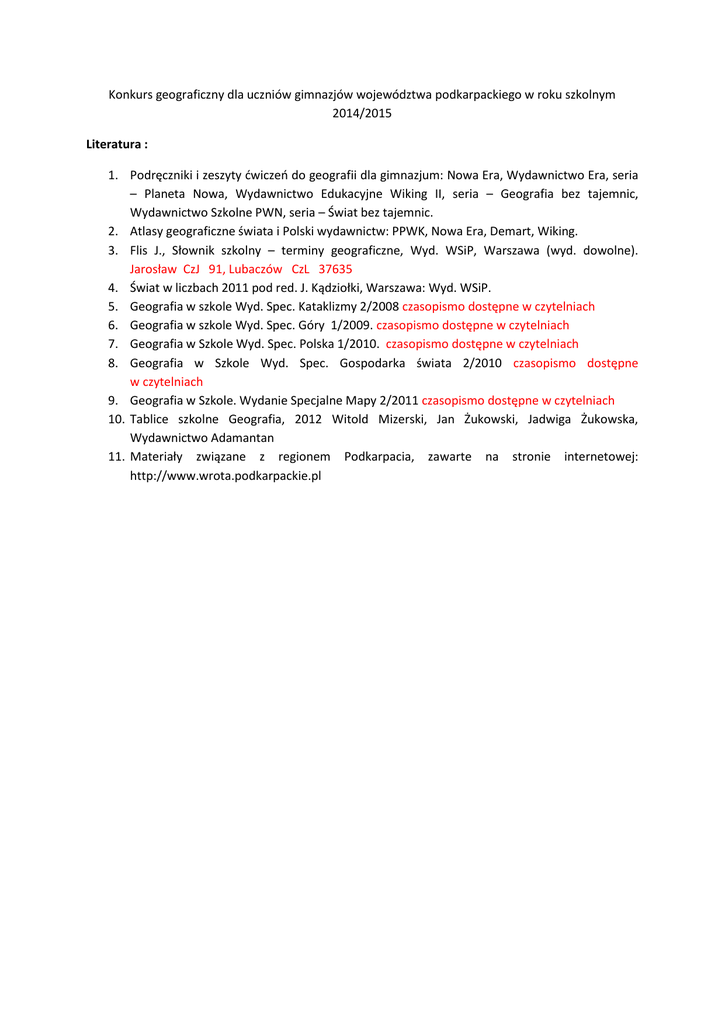 Konkurs geograficzny dla uczniów gimnazjów województwa podkarpackiego w roku szkolnym 2014/2015

Literatura :

1. Podręczniki i zeszyty ćwiczeń do geografii dla gimnazjum: Nowa Era, Wydawnictwo Era, seria – Planeta Nowa, Wydawnictwo Edukacyjne Wiking II, seria – Geografia bez tajemnic, Wydawnictwo Szkolne PWN, seria – Świat bez tajemnic.
2. Atlasy geograficzne świata i Polski wydawnictw: PPWK, Nowa Era, Demart, Wiking.
3. Flis J., Słownik szkolny – terminy geograficzne, Wyd. WSiP, Warszawa (wyd. dowolne). Jarosław CzJ 91, Lubaczów CzL 37635
4. Świat w liczbach 2011 pod red. J. Kądziołki, Warszawa: Wyd. WSiP.
5. Geografia w szkole Wyd. Spec. Kataklizmy 2/2008 czasopismo dostępne w czytelniach
6. Geografia w szkole Wyd. Spec. Góry 1/2009. czasopismo dostępne w czytelniach
7. Geografia w Szkole Wyd. Spec. Polska 1/2010. czasopismo dostępne w czytelniach
8. Geografia w Szkole Wyd. Spec. Gospodarka świata 2/2010 czasopismo dostępne w czytelniach
9. Geografia w Szkole. Wydanie Specjalne Mapy 2/2011 czasopismo dostępne w czytelniach
10. Tablice szkolne Geografia, 2012 Witold Mizerski, Jan Żukowski, Jadwiga Żukowska, Wydawnictwo Adamantan
11. Materiały związane z regionem Podkarpacia, zawarte na stronie internetowej: http://www.wrota.podkarpackie.pl